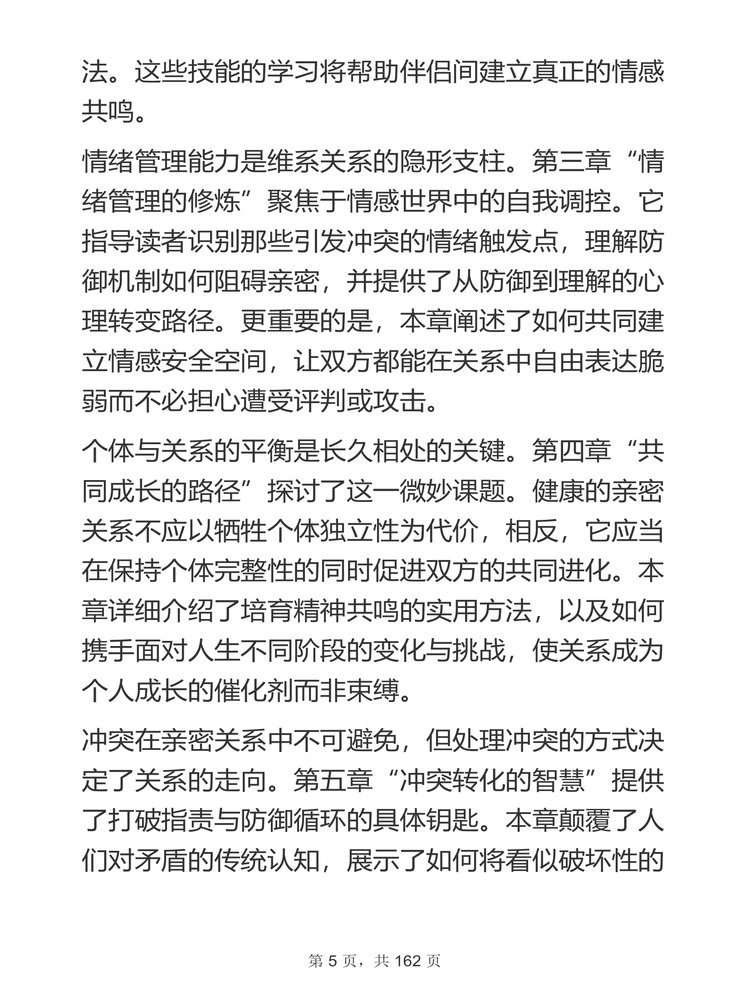 法。这些技能的学习将帮助伴侣间建立真正的情感共鸣。

情绪管理能力是维系关系的隐形支柱。第三章“情绪管理的修炼”聚焦于情感世界中的自我调控。它指导读者识别那些引发冲突的情绪触发点，理解防御机制如何阻碍亲密，并提供了从防御到理解的心理转变路径。更重要的是，本章阐述了如何共同建立情感安全空间，让双方都能在关系中自由表达脆弱而不必担心遭受评判或攻击。

个体与关系的平衡是长久相处的关键。第四章“共同成长的路径”探讨了这一微妙课题。健康的亲密关系不应以牺牲个体独立性为代价，相反，它应当在保持个体完整性的同时促进双方的共同进化。本章详细介绍了培育精神共鸣的实用方法，以及如何携手面对人生不同阶段的变化与挑战，使关系成为个人成长的催化剂而非束缚。

冲突在亲密关系中不可避免，但处理冲突的方式决定了关系的走向。第五章“冲突转化的智慧”提供了打破指责与防御循环的具体钥匙。本章颠覆了人们对矛盾的传统认知，展示了如何将看似破坏性的

第 5 页，共 162 页